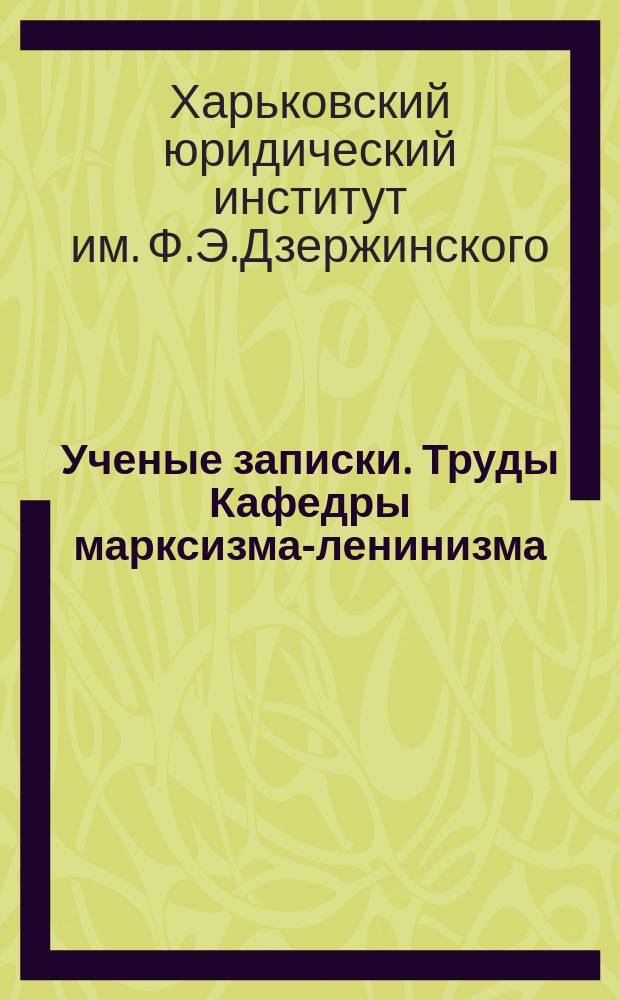 Харьковский юридический институт им. Ф.Э.Дзержинского

Ученые записки. Труды Кафедры марксизма-ленинизма